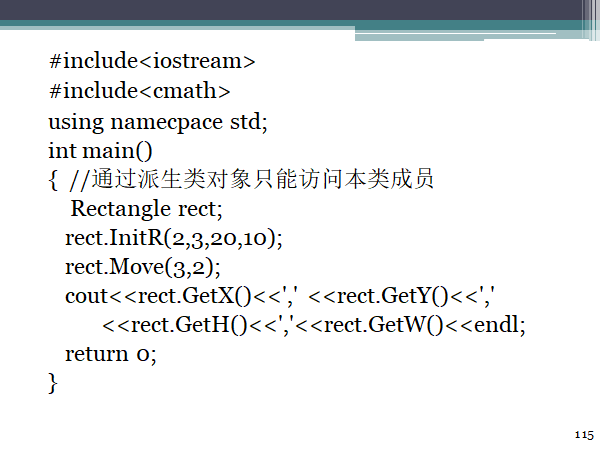 #include<iostream>
#include<cmath>
using namecpace std;
int main()
{ //通过派生类对象只能访问本类成员
 Rectangle rect;
 rect.InitR(2,3,20,10);
 rect.Move(3,2);
 cout<<rect.GetX()<<',' <<rect.GetY()<<','
 <<rect.GetH()<<','<<rect.GetW()<<endl;
 return 0;
}

115